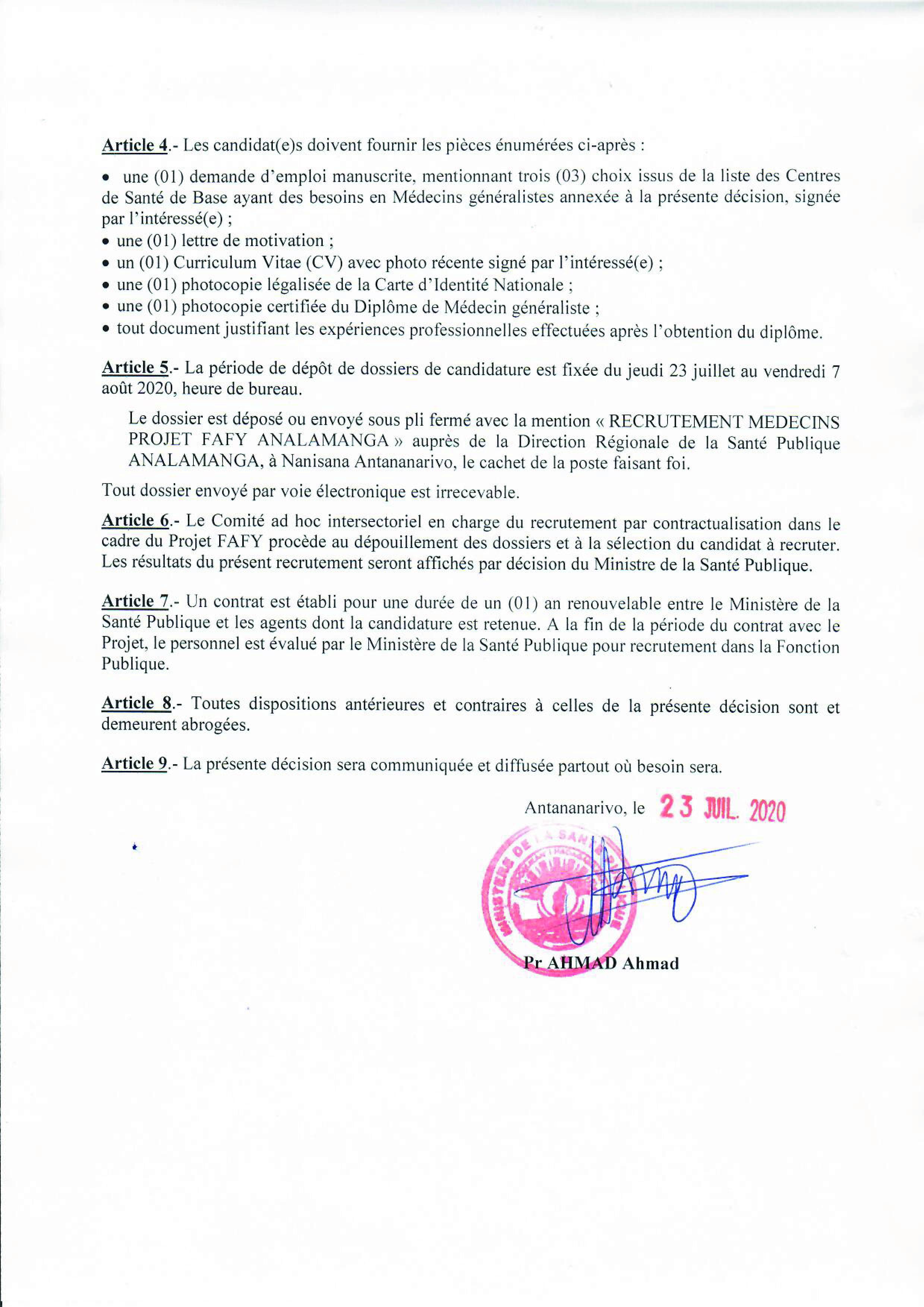 Article 4.- Les candidat(e)s doivent fournir les pièces énumérées ci-après :

• une (01) demande d'emploi manuscrite, mentionnant trois (03) choix issus de la liste des Centres de Santé de Base ayant des besoins en Médecins généralistes annexée à la présente décision, signée par l'intéressé(e) ;
• une (01) lettre de motivation ;
• un (01) Curriculum Vitae (CV) avec photo récente signé par l'intéressé(e) ;
• une (01) photocopie légalisée de la Carte d'Identité Nationale ;
• une (01) photocopie certifiée du Diplôme de Médecin généraliste ;
• tout document justifiant les expériences professionnelles effectuées après l'obtention du diplôme.

Article 5.- La période de dépôt de dossiers de candidature est fixée du jeudi 23 juillet au vendredi 7 août 2020, heure de bureau.

Le dossier est déposé ou envoyé sous pli fermé avec la mention « RECRUTEMENT MEDECINS PROJET FAFY ANALAMANGA » auprès de la Direction Régionale de la Santé Publique ANALAMANGA, à Nanisana Antananarivo, le cachet de la poste faisant foi.

Tout dossier envoyé par voie électronique est irrecevable.

Article 6.- Le Comité ad hoc intersectoriel en charge du recrutement par contractualisation dans le cadre du Projet FAFY procède au dépouillement des dossiers et à la sélection du candidat à recruter. Les résultats du présent recrutement seront affichés par décision du Ministre de la Santé Publique.

Article 7.- Un contrat est établi pour une durée de un (01) an renouvelable entre le Ministère de la Santé Publique et les agents dont la candidature est retenue. A la fin de la période du contrat avec le Projet, le personnel est évalué par le Ministère de la Santé Publique pour recrutement dans la Fonction Publique.

Article 8.- Toutes dispositions antérieures et contraires à celles de la présente décision sont et demeurent abrogées.

Article 9.- La présente décision sera communiquée et diffusée partout où besoin sera.

Antananarivo, le 23 JUIL. 2020

MINISTERE DE LA SANTE PUBLIQUE

Pr AHMAD Ahmad